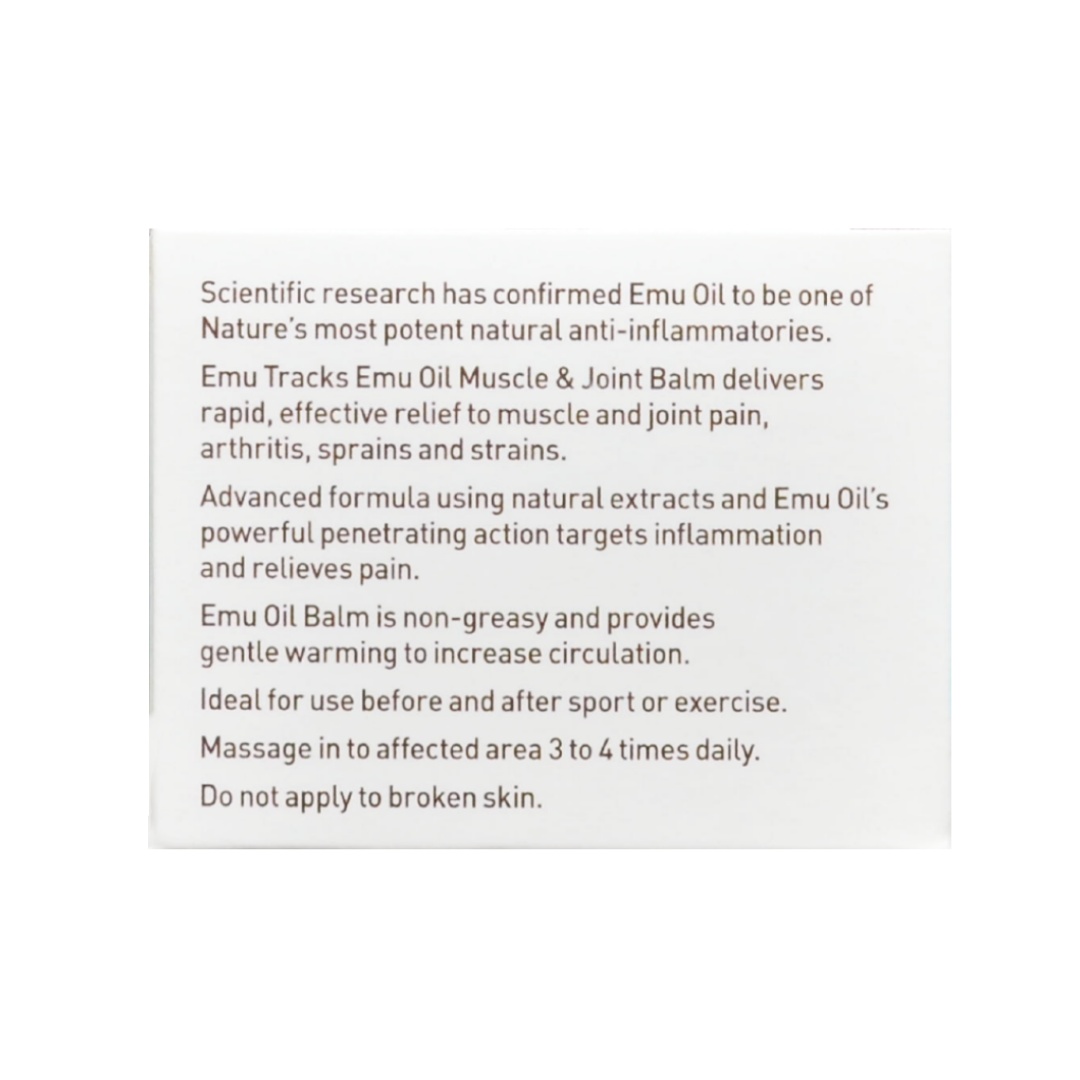 Scientific research has confirmed Emu Oil to be one of Nature's most potent natural anti-inflammatories.

Emu Tracks Emu Oil Muscle & Joint Balm delivers rapid, effective relief to muscle and joint pain, arthritis, sprains and strains.

Advanced formula using natural extracts and Emu Oil's powerful penetrating action targets inflammation and relieves pain.

Emu Oil Balm is non-greasy and provides gentle warming to increase circulation.

Ideal for use before and after sport or exercise.

Massage in to affected area 3 to 4 times daily.

Do not apply to broken skin.